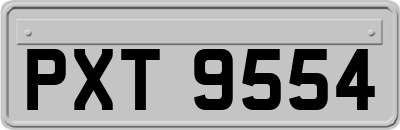 PXT 9554